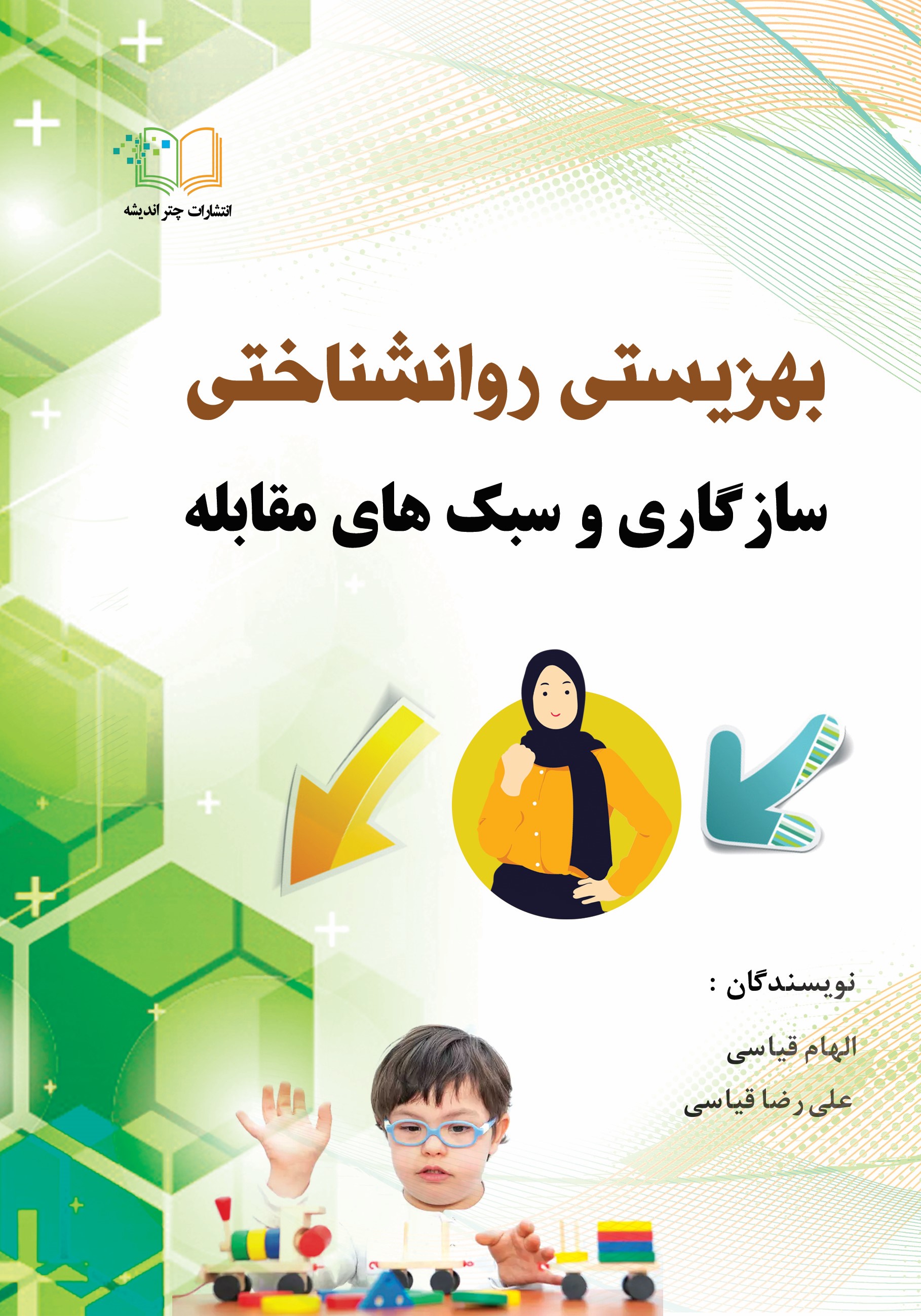 انتشارات چتر اندیشه

بهزیستی روانشناختی

سازگاری و سبک های مقابله

نویسندگان :

الهام قیاسی

علی رضا قیاسی